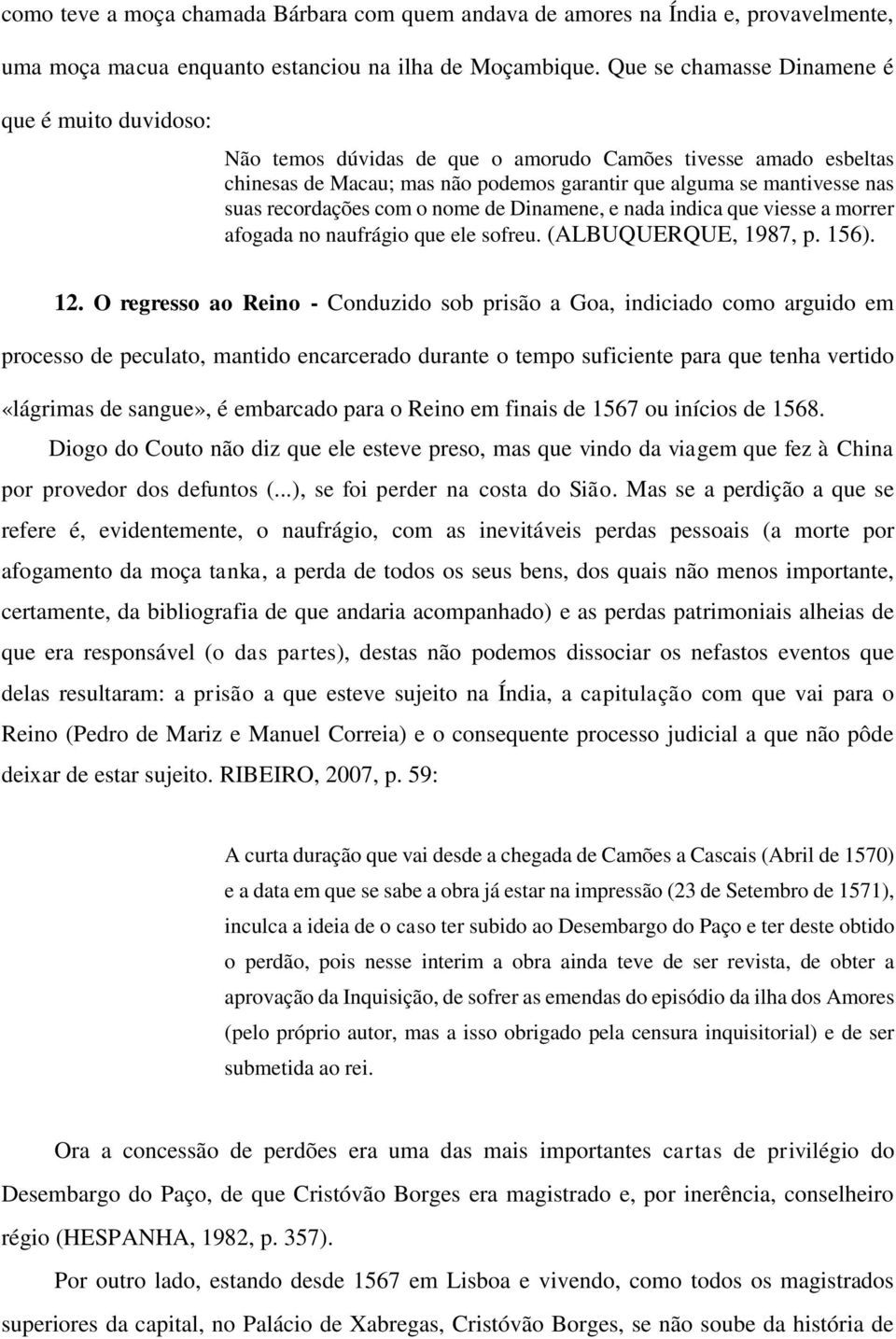 como teve a moça chamada Bárbara com quem andava de amores na Índia e, provavelmente, uma moça macua enquanto estanciou na ilha de Moçambique. Que se chamasse Dinamene é que é muito duvidoso:

Não temos dúvidas de que o amorudo Camões tivesse amado esbeltas chinesas de Macau; mas não podemos garantir que alguma se mantivesse nas suas recordações com o nome de Dinamene, e nada indica que viesse a morrer afogada no naufrágio que ele sofreu. (ALBUQUERQUE, 1987, p. 156).

12. O regresso ao Reino - Conduzido sob prisão a Goa, indiciado como arguido em processo de peculato, mantido encarcerado durante o tempo suficiente para que tenha vertido «lágrimas de sangue», é embarcado para o Reino em finais de 1567 ou inícios de 1568.

Diogo do Couto não diz que ele esteve preso, mas que vindo da viagem que fez à China por provedor dos defuntos (...), se foi perder na costa do Sião. Mas se a perdição a que se refere é, evidentemente, o naufrágio, com as inevitáveis perdas pessoais (a morte por afogamento da moça tanka, a perda de todos os seus bens, dos quais não menos importante, certamente, da bibliografia de que andaria acompanhado) e as perdas patrimoniais alheias de que era responsável (o das partes), destas não podemos dissociar os nefastos eventos que delas resultaram: a prisão a que esteve sujeito na Índia, a capitulação com que vai para o Reino (Pedro de Mariz e Manuel Correia) e o consequente processo judicial a que não pôde deixar de estar sujeito. RIBEIRO, 2007, p. 59:

A curta duração que vai desde a chegada de Camões a Cascais (Abril de 1570) e a data em que se sabe a obra já estar na impressão (23 de Setembro de 1571), inculca a ideia de o caso ter subido ao Desembargo do Paço e ter deste obtido o perdão, pois nesse interim a obra ainda teve de ser revista, de obter a aprovação da Inquisição, de sofrer as emendas do episódio da ilha dos Amores (pelo próprio autor, mas a isso obrigado pela censura inquisitorial) e de ser submetida ao rei.

Ora a concessão de perdões era uma das mais importantes cartas de privilégio do Desembargo do Paço, de que Cristóvão Borges era magistrado e, por inerência, conselheiro régio (HESPANHA, 1982, p. 357).

Por outro lado, estando desde 1567 em Lisboa e vivendo, como todos os magistrados superiores da capital, no Palácio de Xabregas, Cristóvão Borges, se não soube da história de